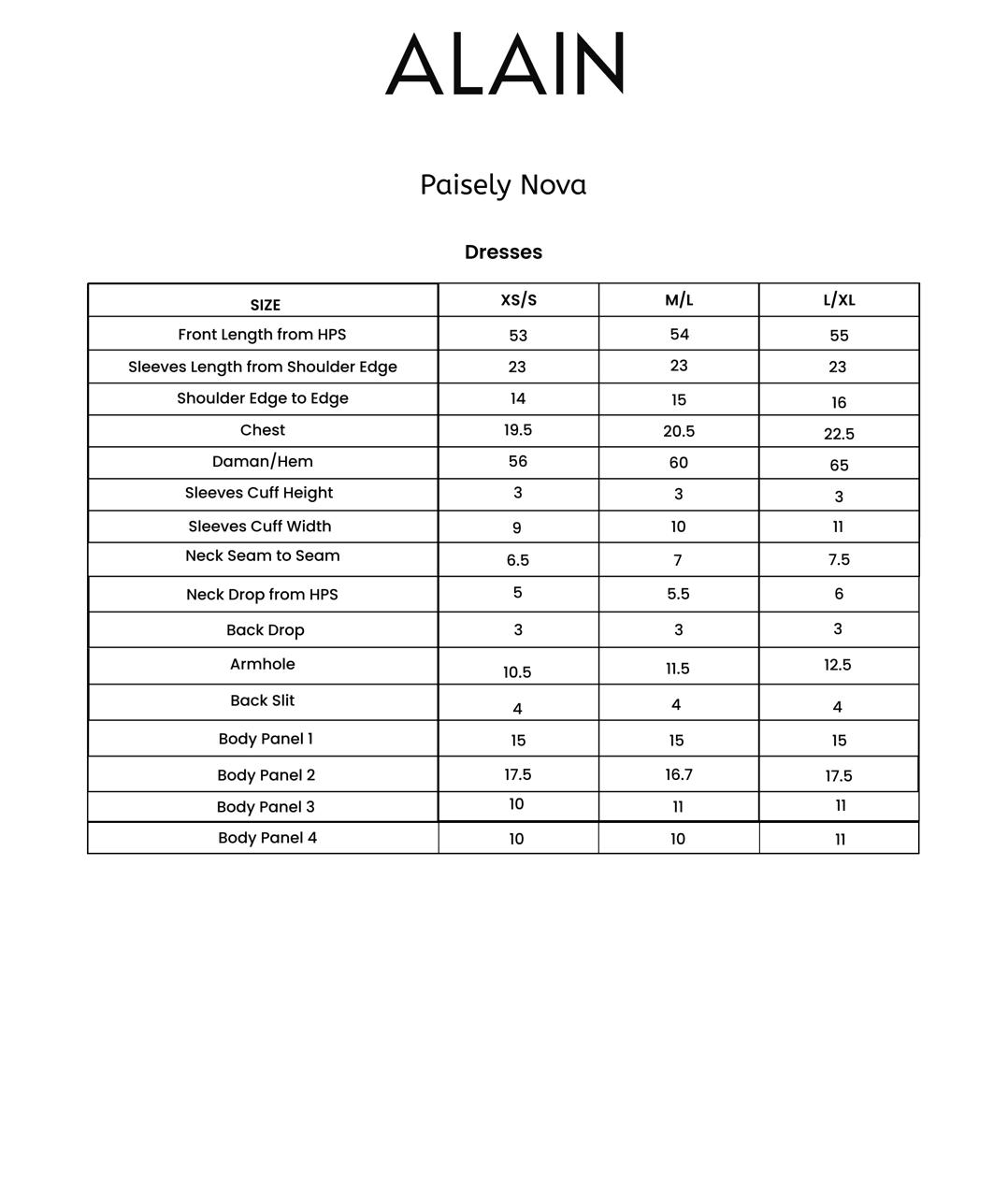 ALAIN

Paisely Nova

Dresses

| SIZE | XS/S | M/L | L/XL |
|---|---|---|---|
| Front Length from HPS | 53 | 54 | 55 |
| Sleeves Length from Shoulder Edge | 23 | 23 | 23 |
| Shoulder Edge to Edge | 14 | 15 | 16 |
| Chest | 19.5 | 20.5 | 22.5 |
| Daman/Hem | 56 | 60 | 65 |
| Sleeves Cuff Height | 3 | 3 | 3 |
| Sleeves Cuff Width | 9 | 10 | 11 |
| Neck Seam to Seam | 6.5 | 7 | 7.5 |
| Neck Drop from HPS | 5 | 5.5 | 6 |
| Back Drop | 3 | 3 | 3 |
| Armhole | 10.5 | 11.5 | 12.5 |
| Back Slit | 4 | 4 | 4 |
| Body Panel 1 | 15 | 15 | 15 |
| Body Panel 2 | 17.5 | 16.7 | 17.5 |
| Body Panel 3 | 10 | 11 | 11 |
| Body Panel 4 | 10 | 10 | 11 |